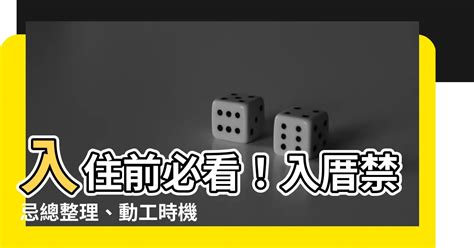 入住前必看！入厝禁忌總整理、動工時機